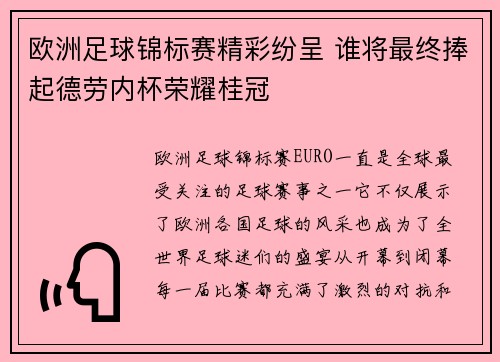 欧洲足球锦标赛精彩纷呈 谁将最终捧起德劳内杯荣耀桂冠

欧洲足球锦标赛EURO一直是全球最受关注的足球赛事之一它不仅展示了欧洲各国足球的风采也成为了全世界足球迷们的盛宴从开幕到闭幕每一届比赛都充满了激烈的对抗和